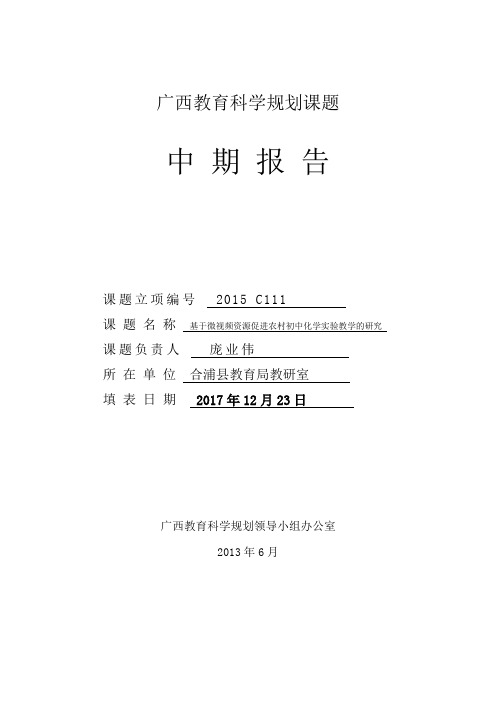 广西教育科学规划课题

中 期 报 告

课题立项编号 2015 C111

课 题 名 称 基于微视频资源促进农村初中化学实验教学的研究

课题负责人 庞业伟

所 在 单 位 合浦县教育局教研室

填 表 日 期 2017年12月23日

广西教育科学规划领导小组办公室

2013年6月